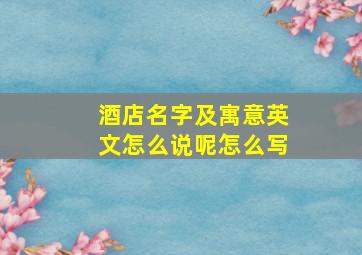 酒店名字及寓意英文怎么说呢怎么写